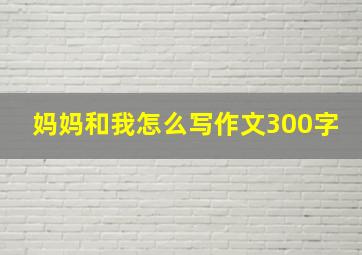 妈妈和我怎么写作文300字